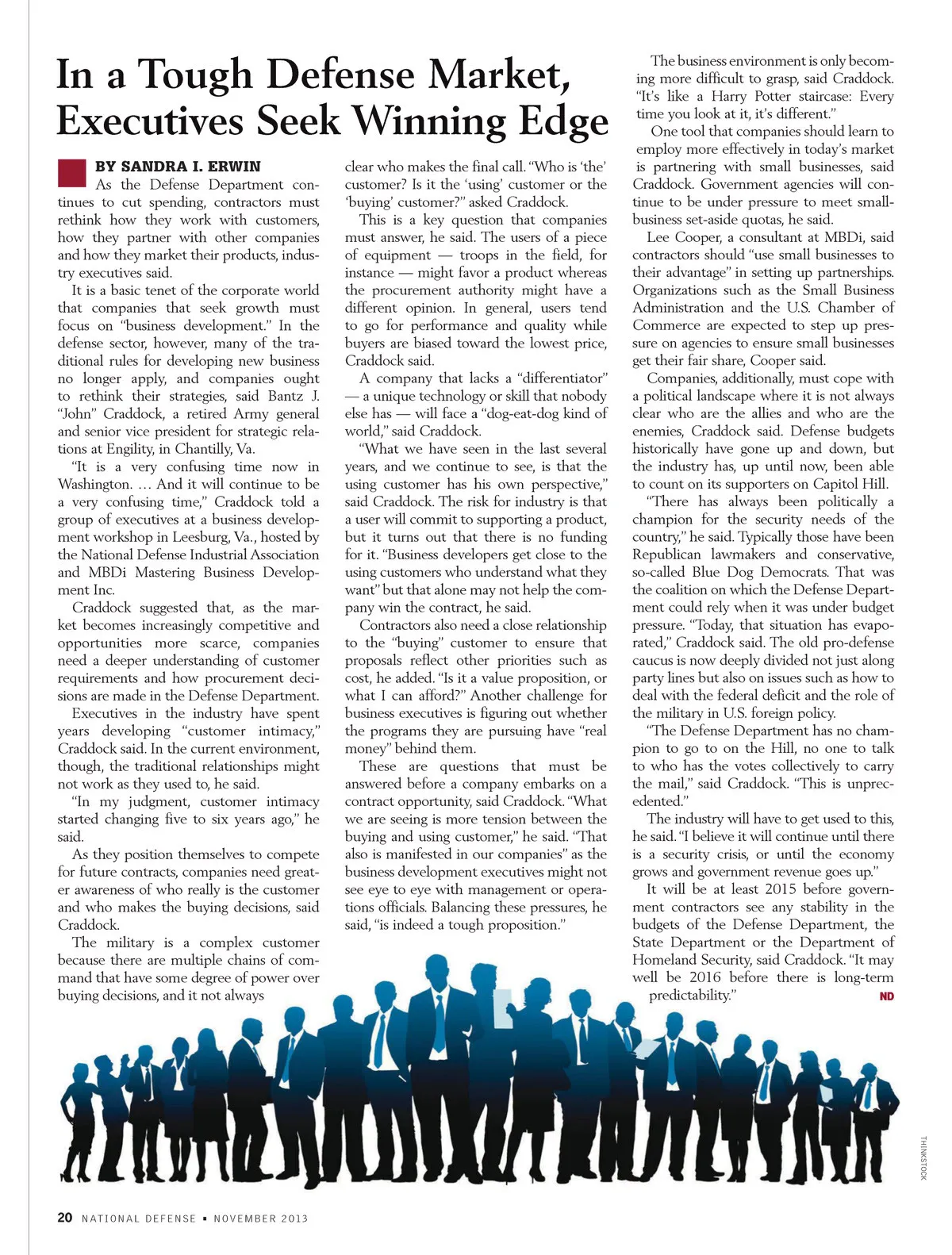 In a Tough Defense Market, Executives Seek Winning Edge

BY SANDRA I. ERWIN

As the Defense Department continues to cut spending, contractors must rethink how they work with customers, how they partner with other companies and how they market their products, industry executives said.

It is a basic tenet of the corporate world that companies that seek growth must focus on "business development." In the defense sector, however, many of the traditional rules for developing new business no longer apply, and companies ought to rethink their strategies, said Bantz J. "John" Craddock, a retired Army general and senior vice president for strategic relations at Engility, in Chantilly, Va.

"It is a very confusing time now in Washington. … And it will continue to be a very confusing time," Craddock told a group of executives at a business development workshop in Leesburg, Va., hosted by the National Defense Industrial Association and MBDi Mastering Business Development Inc.

Craddock suggested that, as the market becomes increasingly competitive and opportunities more scarce, companies need a deeper understanding of customer requirements and how procurement decisions are made in the Defense Department.

Executives in the industry have spent years developing "customer intimacy," Craddock said. In the current environment, though, the traditional relationships might not work as they used to, he said.

"In my judgment, customer intimacy started changing five to six years ago," he said.

As they position themselves to compete for future contracts, companies need greater awareness of who really is the customer and who makes the buying decisions, said Craddock.

The military is a complex customer because there are multiple chains of command that have some degree of power over buying decisions, and it not always clear who makes the final call. "Who is 'the' customer? Is it the 'using' customer or the 'buying' customer?" asked Craddock.

This is a key question that companies must answer, he said. The users of a piece of equipment — troops in the field, for instance — might favor a product whereas the procurement authority might have a different opinion. In general, users tend to go for performance and quality while buyers are biased toward the lowest price, Craddock said.

A company that lacks a "differentiator" — a unique technology or skill that nobody else has — will face a "dog-eat-dog kind of world," said Craddock.

"What we have seen in the last several years, and we continue to see, is that the using customer has his own perspective," said Craddock. The risk for industry is that a user will commit to supporting a product, but it turns out that there is no funding for it. "Business developers get close to the using customers who understand what they want" but that alone may not help the company win the contract, he said.

Contractors also need a close relationship to the "buying" customer to ensure that proposals reflect other priorities such as cost, he added. "Is it a value proposition, or what I can afford?" Another challenge for business executives is figuring out whether the programs they are pursuing have "real money" behind them.

These are questions that must be answered before a company embarks on a contract opportunity, said Craddock. "What we are seeing is more tension between the buying and using customer," he said. "That also is manifested in our companies" as the business development executives might not see eye to eye with management or operations officials. Balancing these pressures, he said, "is indeed a tough proposition."

The business environment is only becoming more difficult to grasp, said Craddock. "It's like a Harry Potter staircase: Every time you look at it, it's different."

One tool that companies should learn to employ more effectively in today's market is partnering with small businesses, said Craddock. Government agencies will continue to be under pressure to meet small-business set-aside quotas, he said.

Lee Cooper, a consultant at MBDi, said contractors should "use small businesses to their advantage" in setting up partnerships. Organizations such as the Small Business Administration and the U.S. Chamber of Commerce are expected to step up pressure on agencies to ensure small businesses get their fair share, Cooper said.

Companies, additionally, must cope with a political landscape where it is not always clear who are the allies and who are the enemies, Craddock said. Defense budgets historically have gone up and down, but the industry has, up until now, been able to count on its supporters on Capitol Hill.

"There has always been politically a champion for the security needs of the country," he said. Typically those have been Republican lawmakers and conservative, so-called Blue Dog Democrats. That was the coalition on which the Defense Department could rely when it was under budget pressure. "Today, that situation has evaporated," Craddock said. The old pro-defense caucus is now deeply divided not just along party lines but also on issues such as how to deal with the federal deficit and the role of the military in U.S. foreign policy.

"The Defense Department has no champion to go to on the Hill, no one to talk to who has the votes collectively to carry the mail," said Craddock. "This is unprecedented."

The industry will have to get used to this, he said. "I believe it will continue until there is a security crisis, or until the economy grows and government revenue goes up."

It will be at least 2015 before government contractors see any stability in the budgets of the Defense Department, the State Department or the Department of Homeland Security, said Craddock. "It may well be 2016 before there is long-term predictability." ND

THINKSTOCK

20 NATIONAL DEFENSE ▪ NOVEMBER 2013